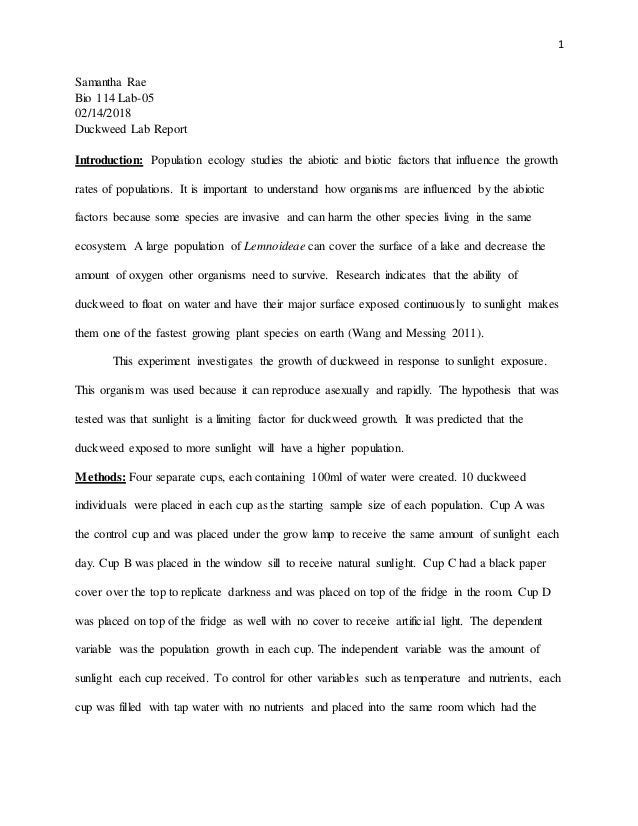 1

Samantha Rae
Bio 114 Lab-05
02/14/2018
Duckweed Lab Report

Introduction: Population ecology studies the abiotic and biotic factors that influence the growth rates of populations. It is important to understand how organisms are influenced by the abiotic factors because some species are invasive and can harm the other species living in the same ecosystem. A large population of Lemnoideae can cover the surface of a lake and decrease the amount of oxygen other organisms need to survive. Research indicates that the ability of duckweed to float on water and have their major surface exposed continuously to sunlight makes them one of the fastest growing plant species on earth (Wang and Messing 2011).

This experiment investigates the growth of duckweed in response to sunlight exposure. This organism was used because it can reproduce asexually and rapidly. The hypothesis that was tested was that sunlight is a limiting factor for duckweed growth. It was predicted that the duckweed exposed to more sunlight will have a higher population.

Methods: Four separate cups, each containing 100ml of water were created. 10 duckweed individuals were placed in each cup as the starting sample size of each population. Cup A was the control cup and was placed under the grow lamp to receive the same amount of sunlight each day. Cup B was placed in the window sill to receive natural sunlight. Cup C had a black paper cover over the top to replicate darkness and was placed on top of the fridge in the room. Cup D was placed on top of the fridge as well with no cover to receive artificial light. The dependent variable was the population growth in each cup. The independent variable was the amount of sunlight each cup received. To control for other variables such as temperature and nutrients, each cup was filled with tap water with no nutrients and placed into the same room which had the